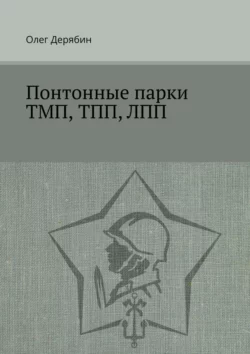 Олег Дерябин

Понтонные парки ТМП, ТПП, ЛПП